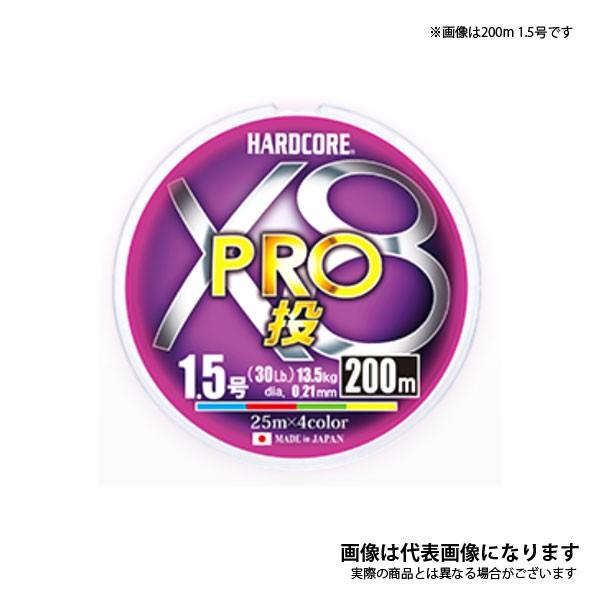 ※画像は200m 1.5号です

HARDCORE®

X8

PRO
投

1.5号 (30Lb.) 13.5kg
dia. 0.21mm

200m

25m×4color

MADE in JAPAN

画像は代表画像になります
実際の商品とは異なる場合がございます